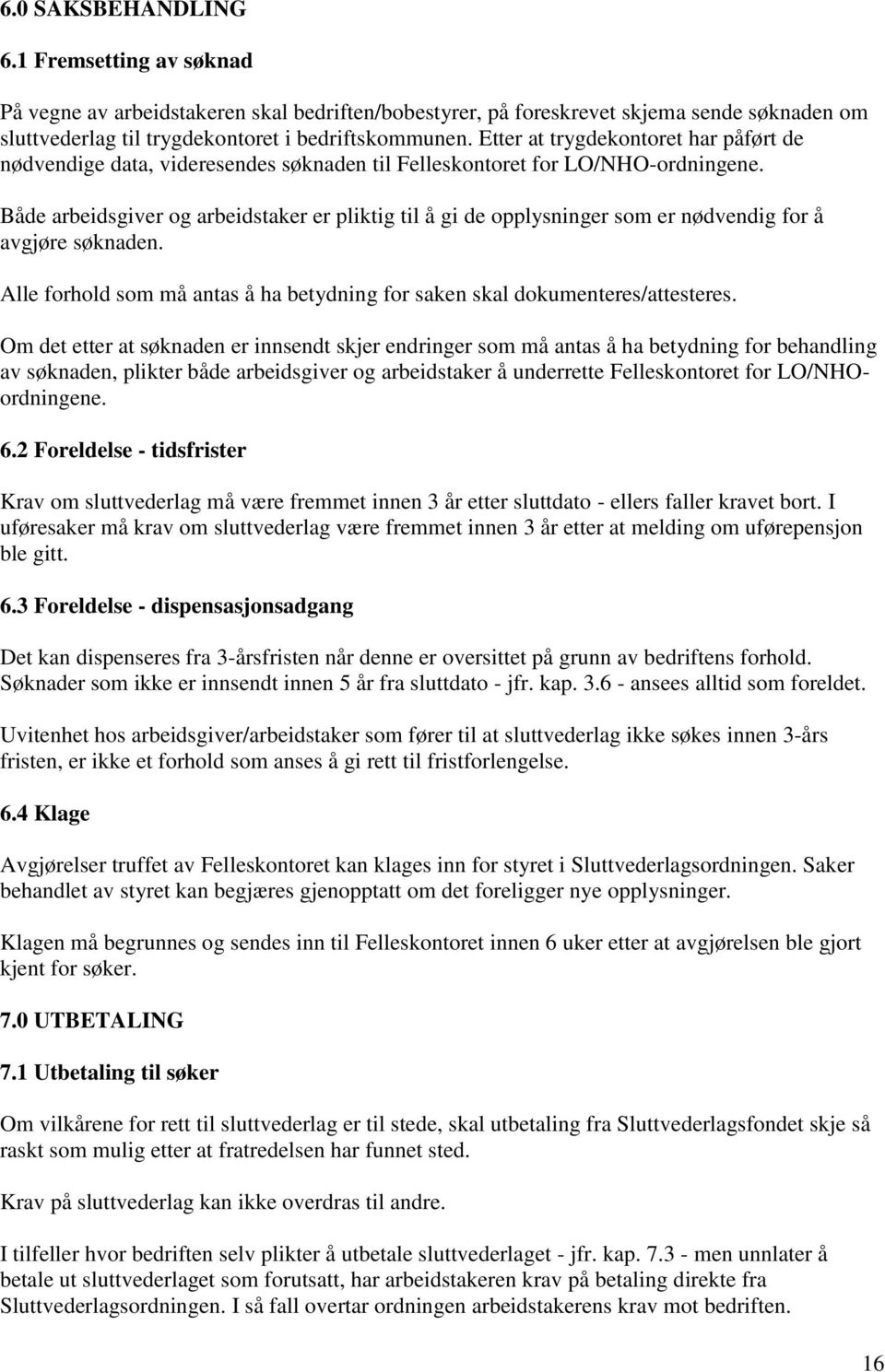 6.0 SAKSBEHANDLING

6.1 Fremsetting av søknad

På vegne av arbeidstakeren skal bedriften/bobestyrer, på foreskrevet skjema sende søknaden om sluttvederlag til trygdekontoret i bedriftskommunen. Etter at trygdekontoret har påført de nødvendige data, videresendes søknaden til Felleskontoret for LO/NHO-ordningene.

Både arbeidsgiver og arbeidstaker er pliktig til å gi de opplysninger som er nødvendig for å avgjøre søknaden.

Alle forhold som må antas å ha betydning for saken skal dokumenteres/attesteres.

Om det etter at søknaden er innsendt skjer endringer som må antas å ha betydning for behandling av søknaden, plikter både arbeidsgiver og arbeidstaker å underrette Felleskontoret for LO/NHO-ordningene.

6.2 Foreldelse - tidsfrister

Krav om sluttvederlag må være fremmet innen 3 år etter sluttdato - ellers faller kravet bort. I uføresaker må krav om sluttvederlag være fremmet innen 3 år etter at melding om uførepensjon ble gitt.

6.3 Foreldelse - dispensasjonsadgang

Det kan dispenseres fra 3-årsfristen når denne er oversittet på grunn av bedriftens forhold. Søknader som ikke er innsendt innen 5 år fra sluttdato - jfr. kap. 3.6 - ansees alltid som foreldet.

Uvitenhet hos arbeidsgiver/arbeidstaker som fører til at sluttvederlag ikke søkes innen 3-års fristen, er ikke et forhold som anses å gi rett til fristforlengelse.

6.4 Klage

Avgjørelser truffet av Felleskontoret kan klages inn for styret i Sluttvederlagsordningen. Saker behandlet av styret kan begjæres gjenopptatt om det foreligger nye opplysninger.

Klagen må begrunnes og sendes inn til Felleskontoret innen 6 uker etter at avgjørelsen ble gjort kjent for søker.

7.0 UTBETALING

7.1 Utbetaling til søker

Om vilkårene for rett til sluttvederlag er til stede, skal utbetaling fra Sluttvederlagsfondet skje så raskt som mulig etter at fratredelsen har funnet sted.

Krav på sluttvederlag kan ikke overdras til andre.

I tilfeller hvor bedriften selv plikter å utbetale sluttvederlaget - jfr. kap. 7.3 - men unnlater å betale ut sluttvederlaget som forutsatt, har arbeidstakeren krav på betaling direkte fra Sluttvederlagsordningen. I så fall overtar ordningen arbeidstakerens krav mot bedriften.

16